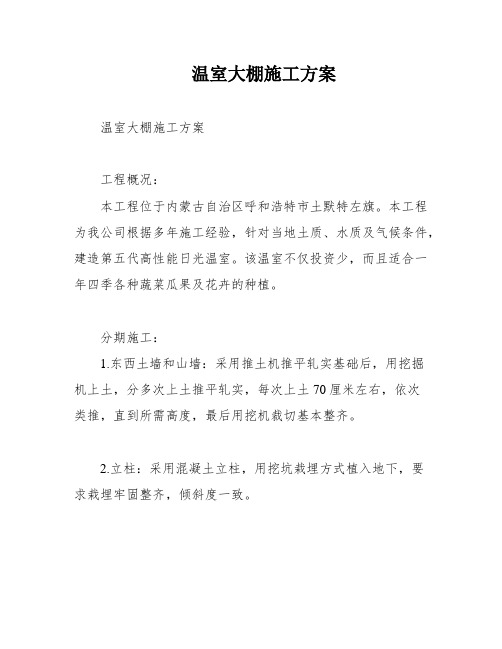 温室大棚施工方案

温室大棚施工方案

工程概况：

本工程位于内蒙古自治区呼和浩特市土默特左旗。本工程为我公司根据多年施工经验，针对当地土质、水质及气候条件，建造第五代高性能日光温室。该温室不仅投资少，而且适合一年四季各种蔬菜瓜果及花卉的种植。

分期施工：

1.东西土墙和山墙：采用推土机推平轧实基础后，用挖掘机上土，分多次上土推平轧实，每次上土70厘米左右，依次类推，直到所需高度，最后用挖机裁切基本整齐。

2.立柱：采用混凝土立柱，用挖坑栽埋方式植入地下，要求栽埋牢固整齐，倾斜度一致。